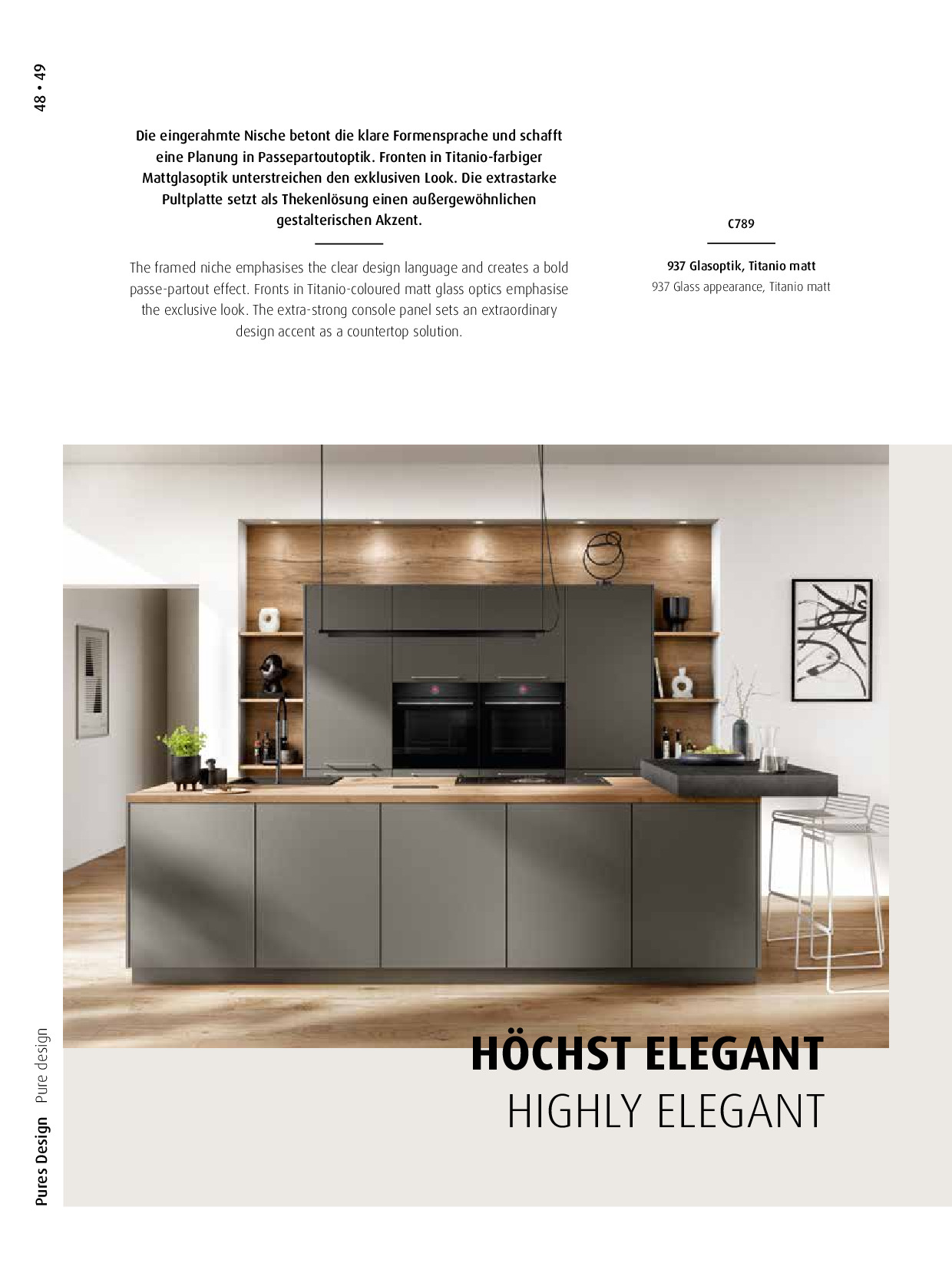 48 • 49

Die eingerahmte Nische betont die klare Formensprache und schafft eine Planung in Passepartoutoptik. Fronten in Titanio-farbiger Mattglasoptik unterstreichen den exklusiven Look. Die extrastarke Pultplatte setzt als Thekenlösung einen außergewöhnlichen gestalterischen Akzent.

The framed niche emphasises the clear design language and creates a bold passe-partout effect. Fronts in Titanio-coloured matt glass optics emphasise the exclusive look. The extra-strong console panel sets an extraordinary design accent as a countertop solution.

C789

937 Glasoptik, Titanio matt
937 Glass appearance, Titanio matt

HÖCHST ELEGANT
HIGHLY ELEGANT

Pures Design Pure design